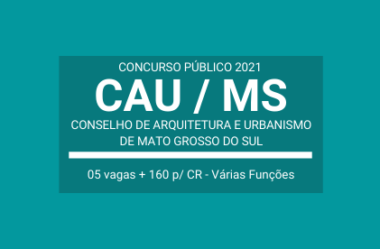 CONCURSO PÚBLICO 2021

CAU / MS

CONSELHO DE ARQUITETURA E URBANISMO DE MATO GROSSO DO SUL

05 vagas + 160 p/ CR - Várias Funções